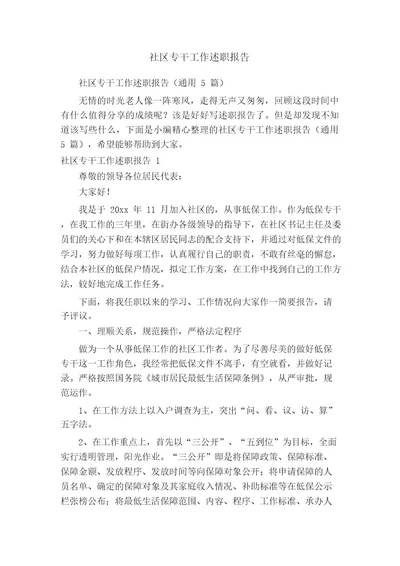 社区专干工作述职报告

社区专干工作述职报告（通用 5 篇）

无情的时光老人像一阵寒风，走得无声又匆匆，回顾这段时间中有什么值得分享的成绩呢？该是好好写述职报告了。但是却发现不知道该写些什么，下面是小编精心整理的社区专干工作述职报告（通用 5 篇），希望能够帮助到大家。

社区专干工作述职报告 1

尊敬的领导各位居民代表：

大家好！

我是于 20xx 年 11 月加入社区的，从事低保工作。作为低保专干，在我工作的三年里，在街办各级领导的指导下，在社区书记主任及委员们的关心下和在本辖区居民同志的配合支持下，并通过对低保文件的学习，努力做好每项工作，认真履行自己的职责，不敢有丝毫的懈怠，结合本社区的低保户情况，拟定工作方案，在工作中找到自己的工作方法，较好地完成工作任务。

下面，将我任职以来的学习、工作情况向大家作一简要报告，请予评议。

一、理顺关系，规范操作，严格法定程序

做为一个从事低保工作的社区工作者。为了尽善尽美的做好低保专干这一工作角色，我经常把低保文件不离手，有空就看，并做好记录。严格按照国务院《城市居民最低生活保障条例》，从严审批，规范运作。

1、在工作方法上以入户调查为主，突出“问、看、议、访、算”五字法。

2、在工作重点上，首先以“三公开”、“五到位”为目标，全面实行透明管理，阳光作业。“三公开”即是将保障政策、保障标准、保障金额、发放程序、发放时间等向保障对象公开；将申请保障的人员名单、确定的保障对象及其家庭收入情况、补助标准等在低保公示栏张榜公布；将最低生活保障范围、内容、程序、工作标准、承办人